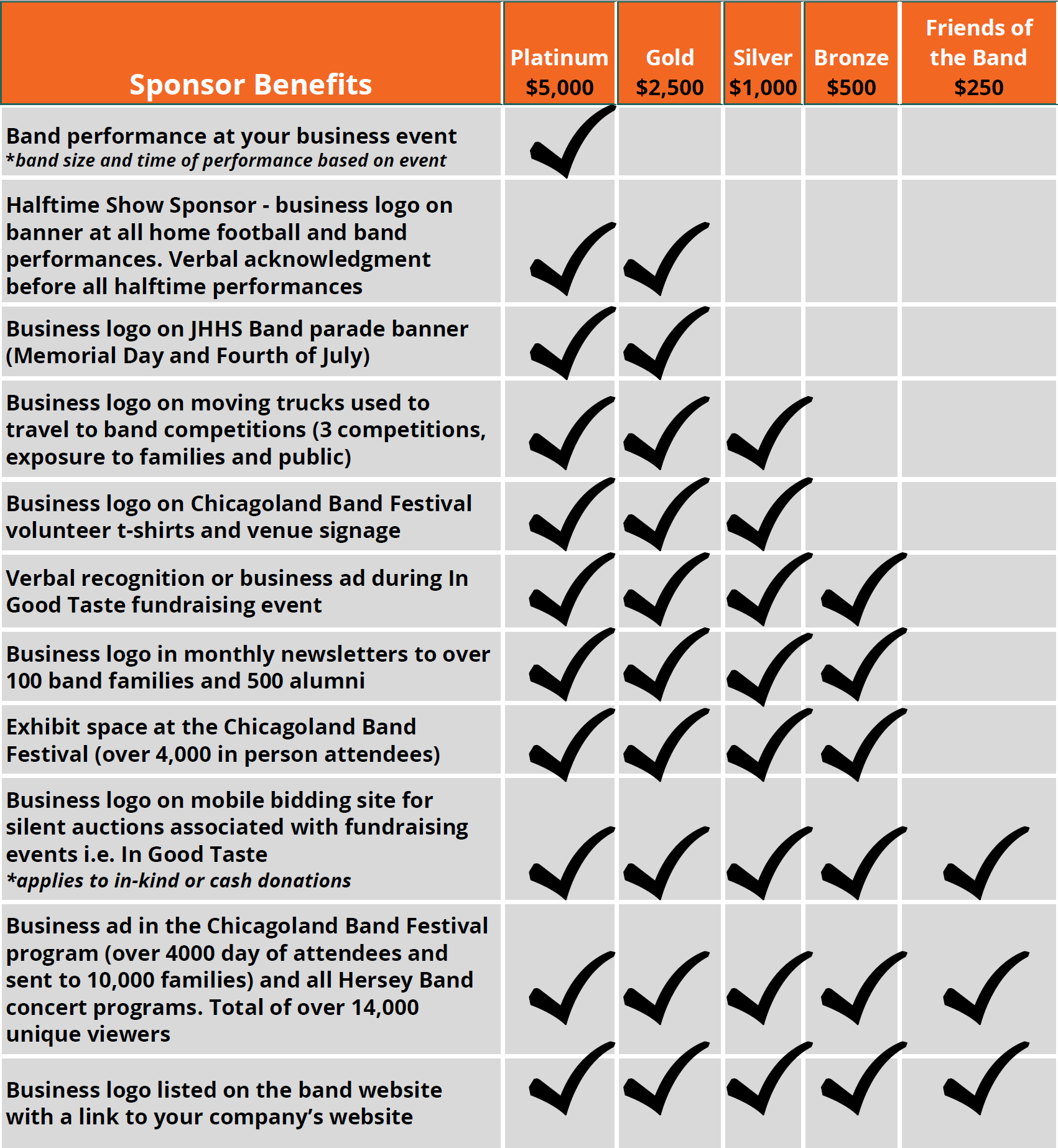 | Sponsor Benefits | Platinum $5,000 | Gold $2,500 | Silver $1,000 | Bronze $500 | Friends of the Band $250 |
|---|---|---|---|---|---|
| Band performance at your business event *band size and time of performance based on event | ✓ | | | | |
| Halftime Show Sponsor - business logo on banner at all home football and band performances. Verbal acknowledgment before all halftime performances | ✓ | ✓ | | | |
| Business logo on JHHS Band parade banner (Memorial Day and Fourth of July) | ✓ | ✓ | | | |
| Business logo on moving trucks used to travel to band competitions (3 competitions, exposure to families and public) | ✓ | ✓ | ✓ | | |
| Business logo on Chicagoland Band Festival volunteer t-shirts and venue signage | ✓ | ✓ | ✓ | | |
| Verbal recognition or business ad during In Good Taste fundraising event | ✓ | ✓ | ✓ | ✓ | |
| Business logo in monthly newsletters to over 100 band families and 500 alumni | ✓ | ✓ | ✓ | ✓ | |
| Exhibit space at the Chicagoland Band Festival (over 4,000 in person attendees) | ✓ | ✓ | ✓ | ✓ | |
| Business logo on mobile bidding site for silent auctions associated with fundraising events i.e. In Good Taste *applies to in-kind or cash donations | ✓ | ✓ | ✓ | ✓ | ✓ |
| Business ad in the Chicagoland Band Festival program (over 4000 day of attendees and sent to 10,000 families) and all Hersey Band concert programs. Total of over 14,000 unique viewers | ✓ | ✓ | ✓ | ✓ | ✓ |
| Business logo listed on the band website with a link to your company's website | ✓ | ✓ | ✓ | ✓ | ✓ |